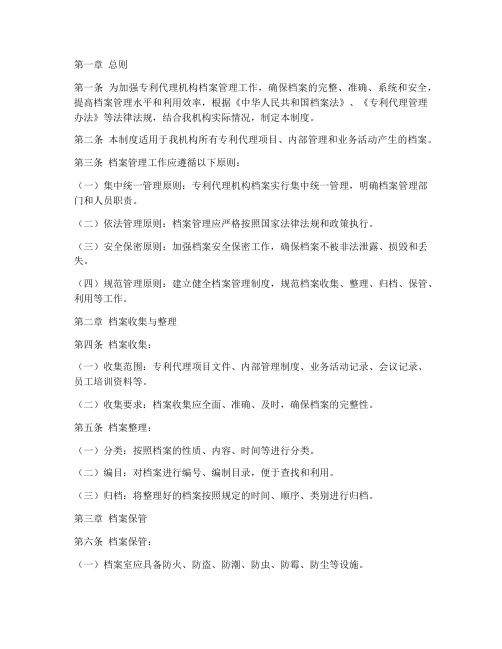 第一章 总则

第一条 为加强专利代理机构档案管理工作，确保档案的完整、准确、系统和安全，提高档案管理水平和利用效率，根据《中华人民共和国档案法》、《专利代理管理办法》等法律法规，结合我机构实际情况，制定本制度。

第二条 本制度适用于我机构所有专利代理项目、内部管理和业务活动产生的档案。

第三条 档案管理工作应遵循以下原则：

（一）集中统一管理原则：专利代理机构档案实行集中统一管理，明确档案管理部门和人员职责。

（二）依法管理原则：档案管理应严格按照国家法律法规和政策执行。

（三）安全保密原则：加强档案安全保密工作，确保档案不被非法泄露、损毁和丢失。

（四）规范管理原则：建立健全档案管理制度，规范档案收集、整理、归档、保管、利用等工作。

第二章 档案收集与整理

第四条 档案收集：

（一）收集范围：专利代理项目文件、内部管理制度、业务活动记录、会议记录、员工培训资料等。

（二）收集要求：档案收集应全面、准确、及时，确保档案的完整性。

第五条 档案整理：

（一）分类：按照档案的性质、内容、时间等进行分类。

（二）编目：对档案进行编号、编制目录，便于查找和利用。

（三）归档：将整理好的档案按照规定的时间、顺序、类别进行归档。

第三章 档案保管

第六条 档案保管：

（一）档案室应具备防火、防盗、防潮、防虫、防霉、防尘等设施。